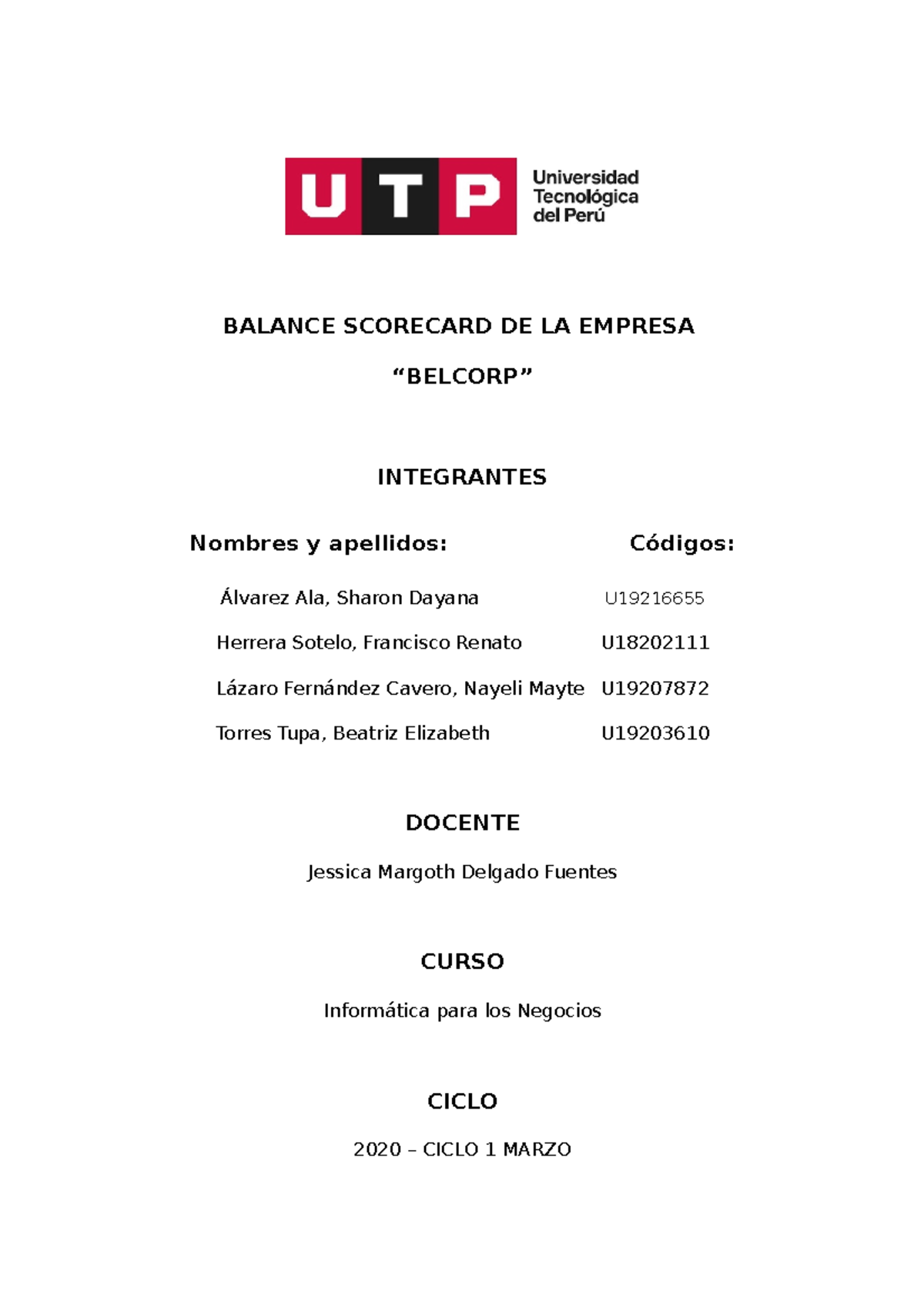 UTP Universidad Tecnológica del Perú

BALANCE SCORECARD DE LA EMPRESA

“BELCORP”

INTEGRANTES

| Nombres y apellidos: | Códigos: |
|---|---|
| Álvarez Ala, Sharon Dayana | U19216655 |
| Herrera Sotelo, Francisco Renato | U18202111 |
| Lázaro Fernández Cavero, Nayeli Mayte | U19207872 |
| Torres Tupa, Beatriz Elizabeth | U19203610 |

DOCENTE

Jessica Margoth Delgado Fuentes

CURSO

Informática para los Negocios

CICLO

2020 – CICLO 1 MARZO